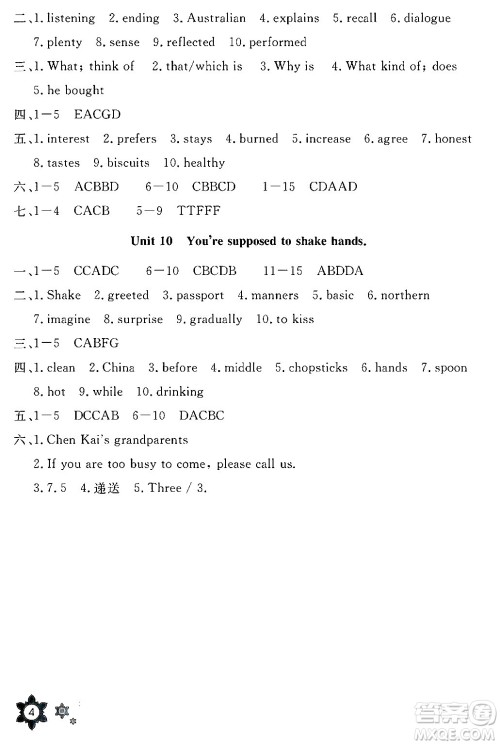 二、1. listening 2. ending 3. Australian 4. explains 5. recall 6. dialogue 7. plenty 8. sense 9. reflected 10. performed

三、1. What; think of 2. that/which is 3. Why is 4. What kind of; does 5. he bought

四、1—5 EACGD

五、1. interest 2. prefers 3. stays 4. burned 5. increase 6. agree 7. honest 8. tastes 9. biscuits 10. healthy

六、1—5 ACBBD 6—10 CBBCD 1—15 CDAAD

七、1—4 CACB 5—9 TTFFF

Unit 10 You're supposed to shake hands.

一、1—5 CCADC 6—10 CBCDB 11—15 ABDDA

二、1. Shake 2. greeted 3. passport 4. manners 5. basic 6. northern 7. imagine 8. surprise 9. gradually 10. to kiss

三、1—5 CABFG

四、1. clean 2. China 3. before 4. middle 5. chopsticks 6. hands 7. spoon 8. hot 9. while 10. drinking

五、1—5 DCCAB 6—10 DACBC

六、1. Chen Kai's grandparents

2. If you are too busy to come, please call us.

3. 7. 5 4. 递送 5. Three / 3.

4

答案圈
MXQE.COM